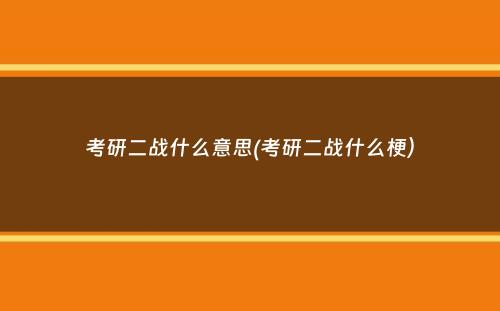 考研二战什么意思(考研二战什么梗)